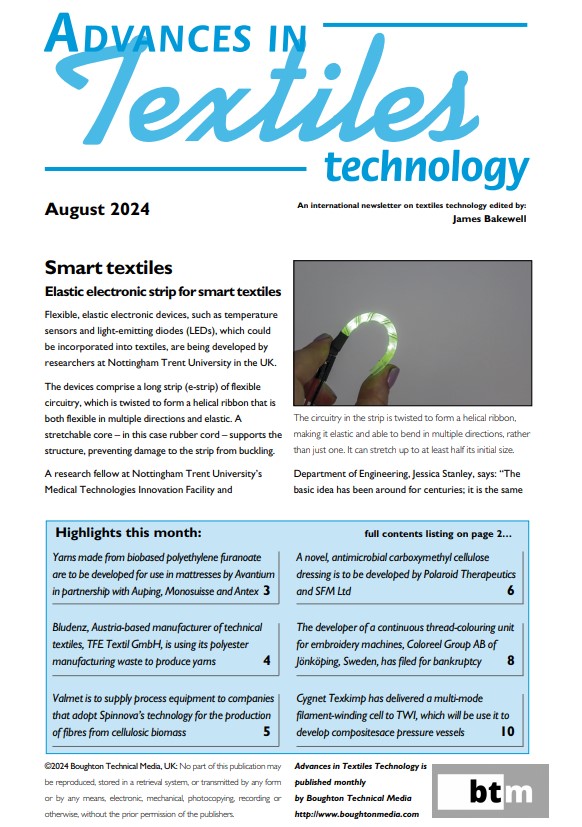 ADVANCES IN
Textiles
technology

August 2024

An international newsletter on textiles technology edited by:
James Bakewell

Smart textiles

Elastic electronic strip for smart textiles

Flexible, elastic electronic devices, such as temperature sensors and light-emitting diodes (LEDs), which could be incorporated into textiles, are being developed by researchers at Nottingham Trent University in the UK.

The devices comprise a long strip (e-strip) of flexible circuitry, which is twisted to form a helical ribbon that is both flexible in multiple directions and elastic. A stretchable core – in this case rubber cord – supports the structure, preventing damage to the strip from buckling.

A research fellow at Nottingham Trent University's Medical Technologies Innovation Facility and

The circuitry in the strip is twisted to form a helical ribbon, making it elastic and able to bend in multiple directions, rather than just one. It can stretch up to at least half its initial size.

Department of Engineering, Jessica Stanley, says: "The basic idea has been around for centuries; it is the same

Highlights this month:

full contents listing on page 2...

Yarns made from biobased polyethylene furanoate are to be developed for use in mattresses by Avantium in partnership with Auping, Monosuisse and Antex 3

Bludenz, Austria-based manufacturer of technical textiles, TFE Textil GmbH, is using its polyester manufacturing waste to produce yarns 4

Valmet is to supply process equipment to companies that adopt Spinnova's technology for the production of fibres from cellulosic biomass 5

A novel, antimicrobial carboxymethyl cellulose dressing is to be developed by Polaroid Therapeutics and SFM Ltd 6

The developer of a continuous thread-colouring unit for embroidery machines, Coloreel Group AB of Jönköping, Sweden, has filed for bankruptcy 8

Cygnet Texkimp has delivered a multi-mode filament-winding cell to TWI, which will be use it to develop compositesace pressure vessels 10

©2024 Boughton Technical Media, UK: No part of this publication may be reproduced, stored in a retrieval system, or transmitted by any form or by any means, electronic, mechanical, photocopying, recording or otherwise, without the prior permission of the publishers.

Advances in Textiles Technology is published monthly
by Boughton Technical Media
http://www.boughtonmedia.com

btm